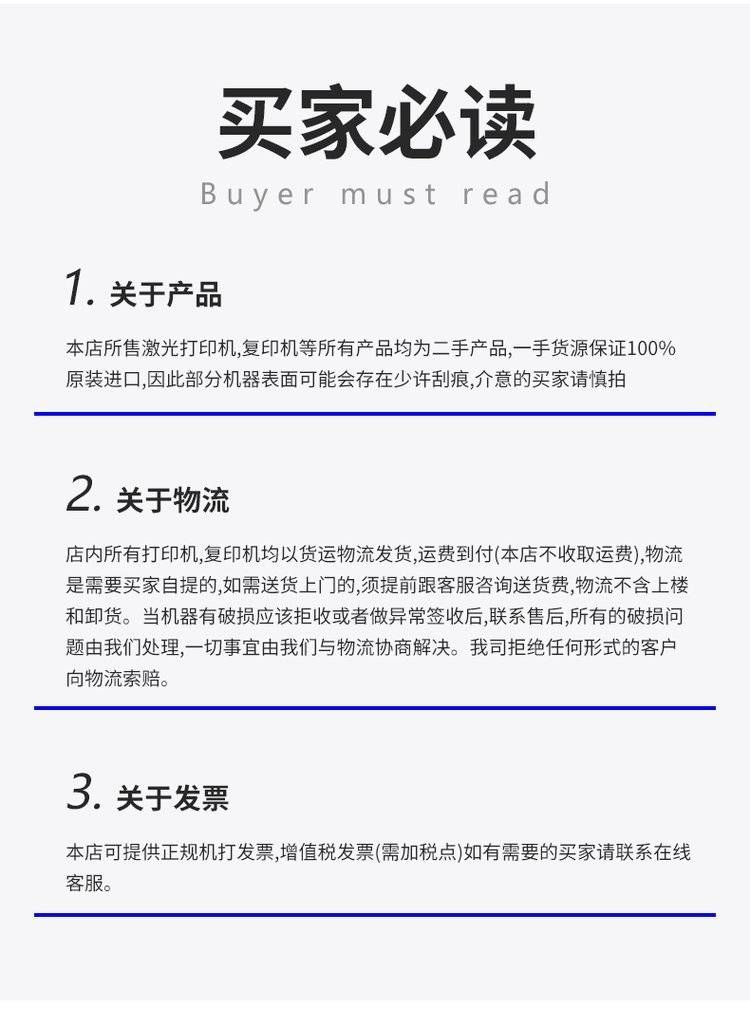 买家必读
Buyer must read

1. 关于产品

本店所售激光打印机,复印机等所有产品均为二手产品,一手货源保证100%原装进口,因此部分机器表面可能会存在少许刮痕,介意的买家请慎拍

2. 关于物流

店内所有打印机,复印机均以货运物流发货,运费到付(本店不收取运费),物流是需要买家自提的,如需送货上门的,须提前跟客服咨询送货费,物流不含上楼和卸货。当机器有破损应该拒收或者做异常签收后,联系售后,所有的破损问题由我们处理,一切事宜由我们与物流协商解决。我司拒绝任何形式的客户向物流索赔。

3. 关于发票

本店可提供正规机打发票,增值税发票(需加税点)如有需要的买家请联系在线客服。